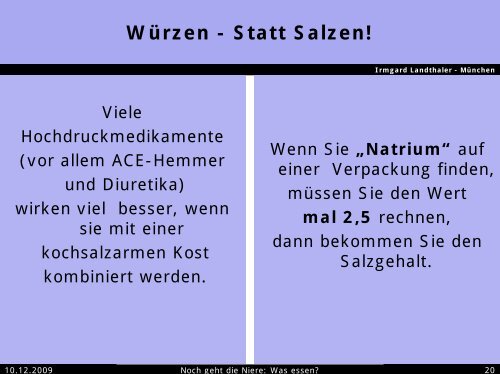 Würzen - Statt Salzen!

Irmgard Landthaler - München

Viele Hochdruckmedikamente (vor allem ACE-Hemmer und Diuretika) wirken viel besser, wenn sie mit einer kochsalzarmen Kost kombiniert werden.

Wenn Sie „Natrium“ auf einer Verpackung finden, müssen Sie den Wert mal 2,5 rechnen, dann bekommen Sie den Salzgehalt.

10.12.2009 Noch geht die Niere: Was essen? 20